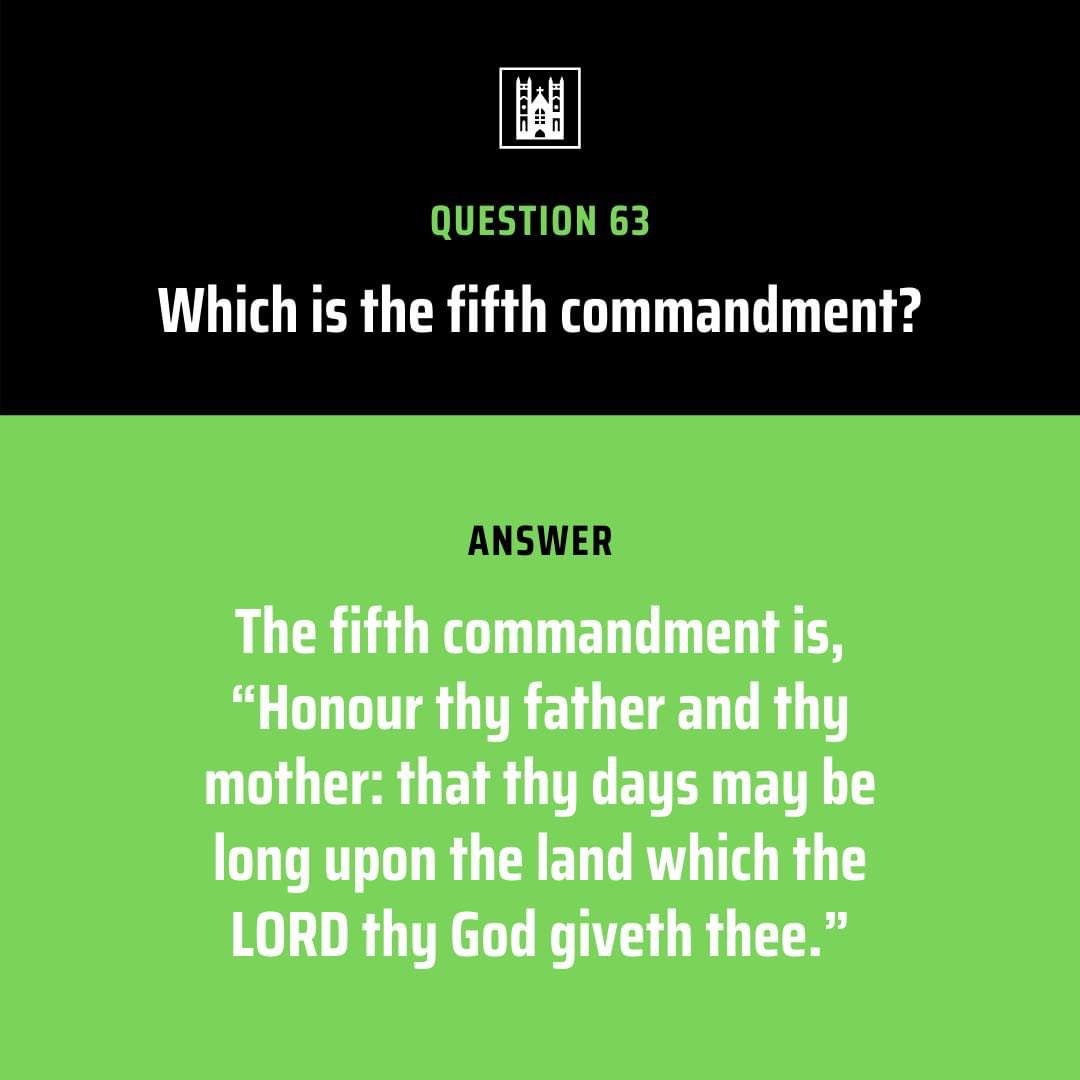 QUESTION 63

Which is the fifth commandment?

ANSWER

The fifth commandment is, “Honour thy father and thy mother: that thy days may be long upon the land which the LORD thy God giveth thee.”